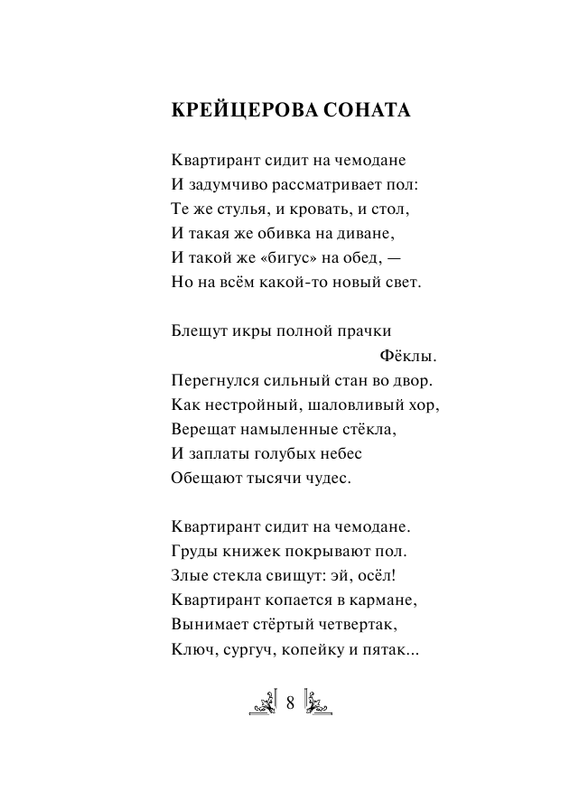 КРЕЙЦЕРОВА СОНАТА

Квартирант сидит на чемодане
И задумчиво рассматривает пол:
Те же стулья, и кровать, и стол,
И такая же обивка на диване,
И такой же «бигус» на обед, —
Но на всём какой-то новый свет.

Блещут икры полной прачки
Фёклы.
Перегнулся сильный стан во двор.
Как нестройный, шаловливый хор,
Верещат намыленные стёкла,
И заплаты голубых небес
Обещают тысячи чудес.

Квартирант сидит на чемодане.
Груды книжек покрывают пол.
Злые стекла свищут: эй, осёл!
Квартирант копается в кармане,
Вынимает стёртый четвертак,
Ключ, сургуч, копейку и пятак...

8